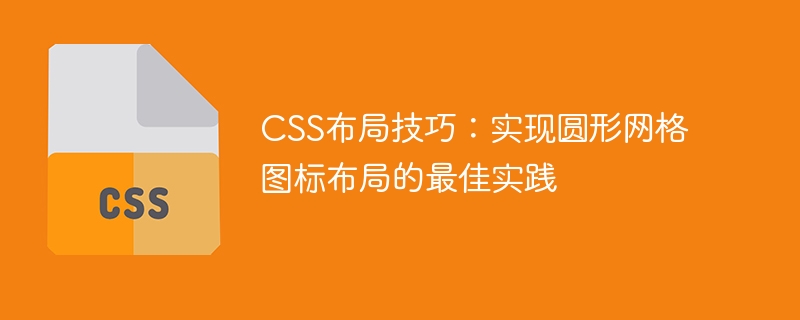 CSS

CSS布局技巧：实现圆形网格图标布局的最佳实践